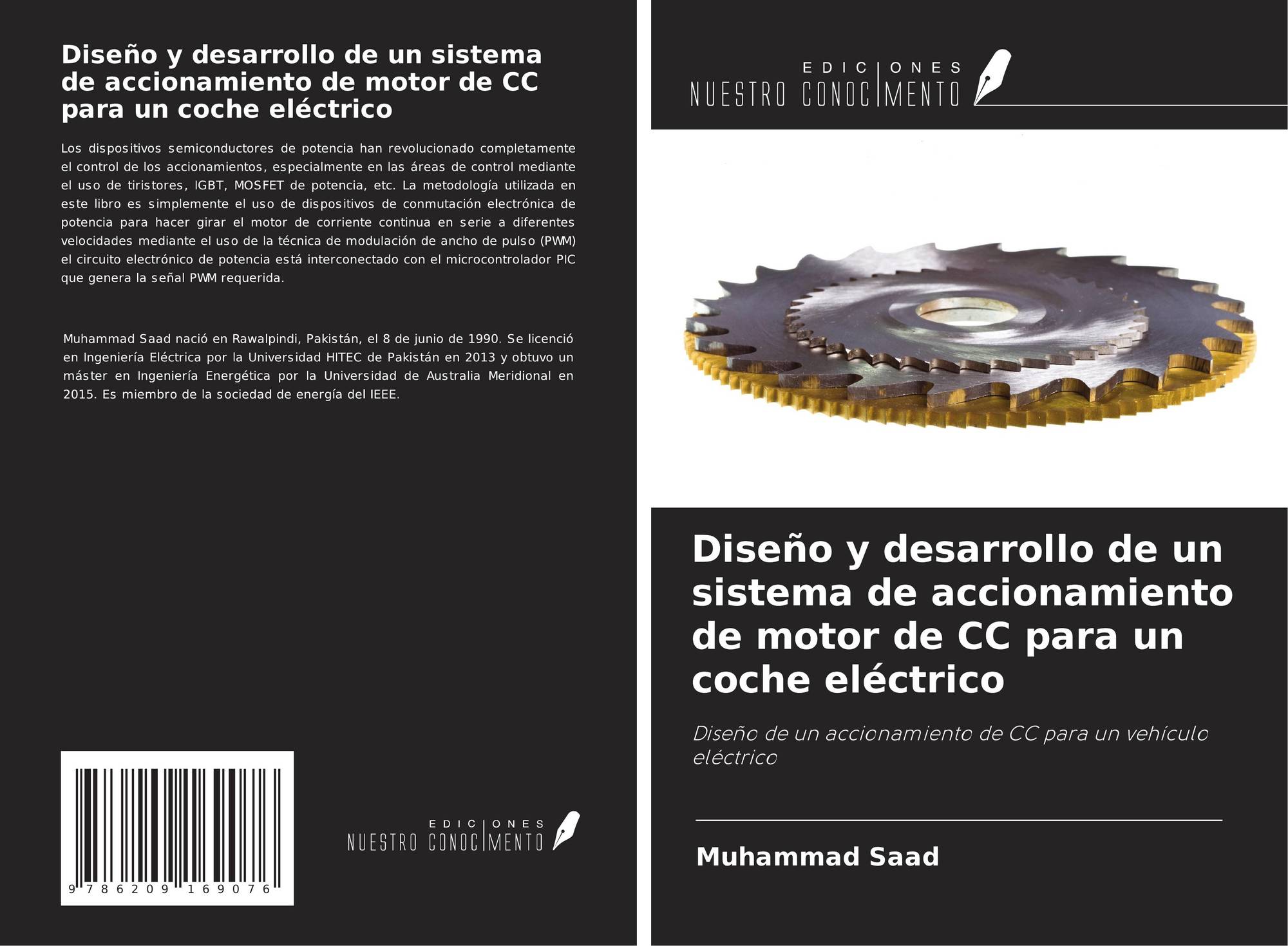 Diseño y desarrollo de un sistema de accionamiento de motor de CC para un coche eléctrico

Los dispositivos semiconductores de potencia han revolucionado completamente el control de los accionamientos, especialmente en las áreas de control mediante el uso de tiristores, IGBT, MOSFET de potencia, etc. La metodología utilizada en este libro es simplemente el uso de dispositivos de conmutación electrónica de potencia para hacer girar el motor de corriente continua en serie a diferentes velocidades mediante el uso de la técnica de modulación de ancho de pulso (PWM) el circuito electrónico de potencia está interconectado con el microcontrolador PIC que genera la señal PWM requerida.

Muhammad Saad nació en Rawalpindi, Pakistán, el 8 de junio de 1990. Se licenció en Ingeniería Eléctrica por la Universidad HITEC de Pakistán en 2013 y obtuvo un máster en Ingeniería Energética por la Universidad de Australia Meridional en 2015. Es miembro de la sociedad de energía del IEEE.

9 786209 169076

EDICIONES NUESTRO CONOCIMIENTO

EDICIONES NUESTRO CONOCIMIENTO

Diseño y desarrollo de un sistema de accionamiento de motor de CC para un coche eléctrico

Diseño de un accionamiento de CC para un vehículo eléctrico

Muhammad Saad